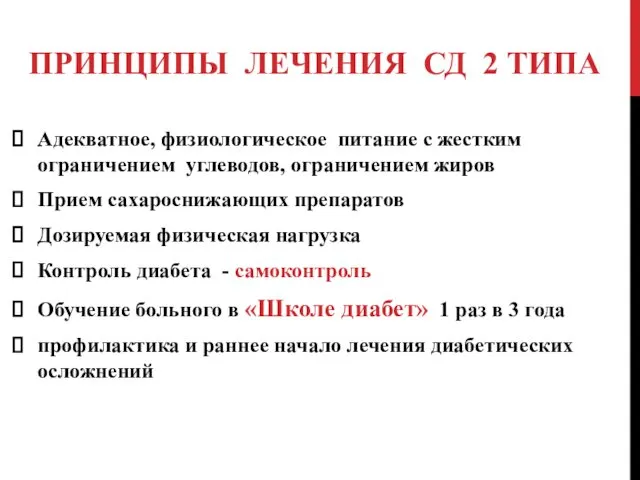 ПРИНЦИПЫ ЛЕЧЕНИЯ СД 2 ТИПА

 Адекватное, физиологическое питание с жестким ограничением углеводов, ограничением жиров

 Прием сахароснижающих препаратов

 Дозируемая физическая нагрузка

 Контроль диабета - самоконтроль

 Обучение больного в «Школе диабет» 1 раз в 3 года

 профилактика и раннее начало лечения диабетических осложнений